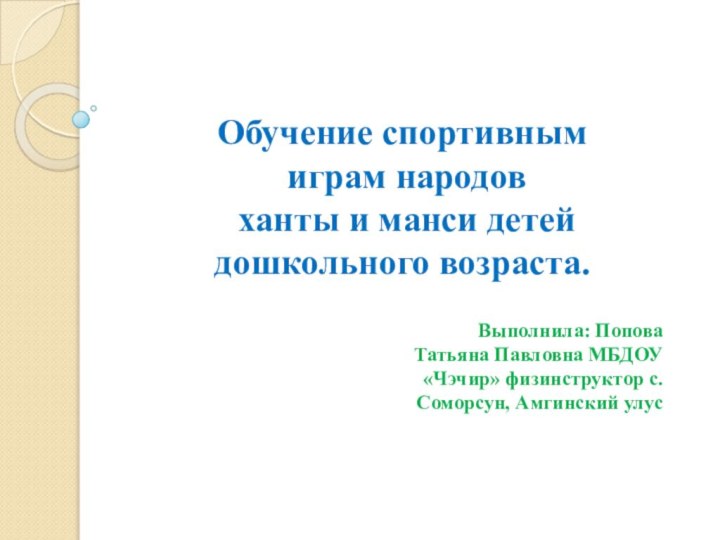 Обучение спортивным играм народов ханты и манси детей дошкольного возраста.

Выполнила: Попова Татьяна Павловна МБДОУ «Чэчир» физинструктор с. Соморсун, Амгинский улус